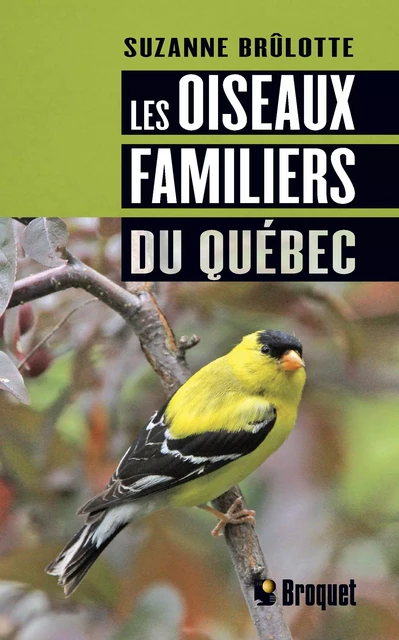 SUZANNE BRÛLOTTE

LES OISEAUX FAMILIERS DU QUÉBEC

Broquet